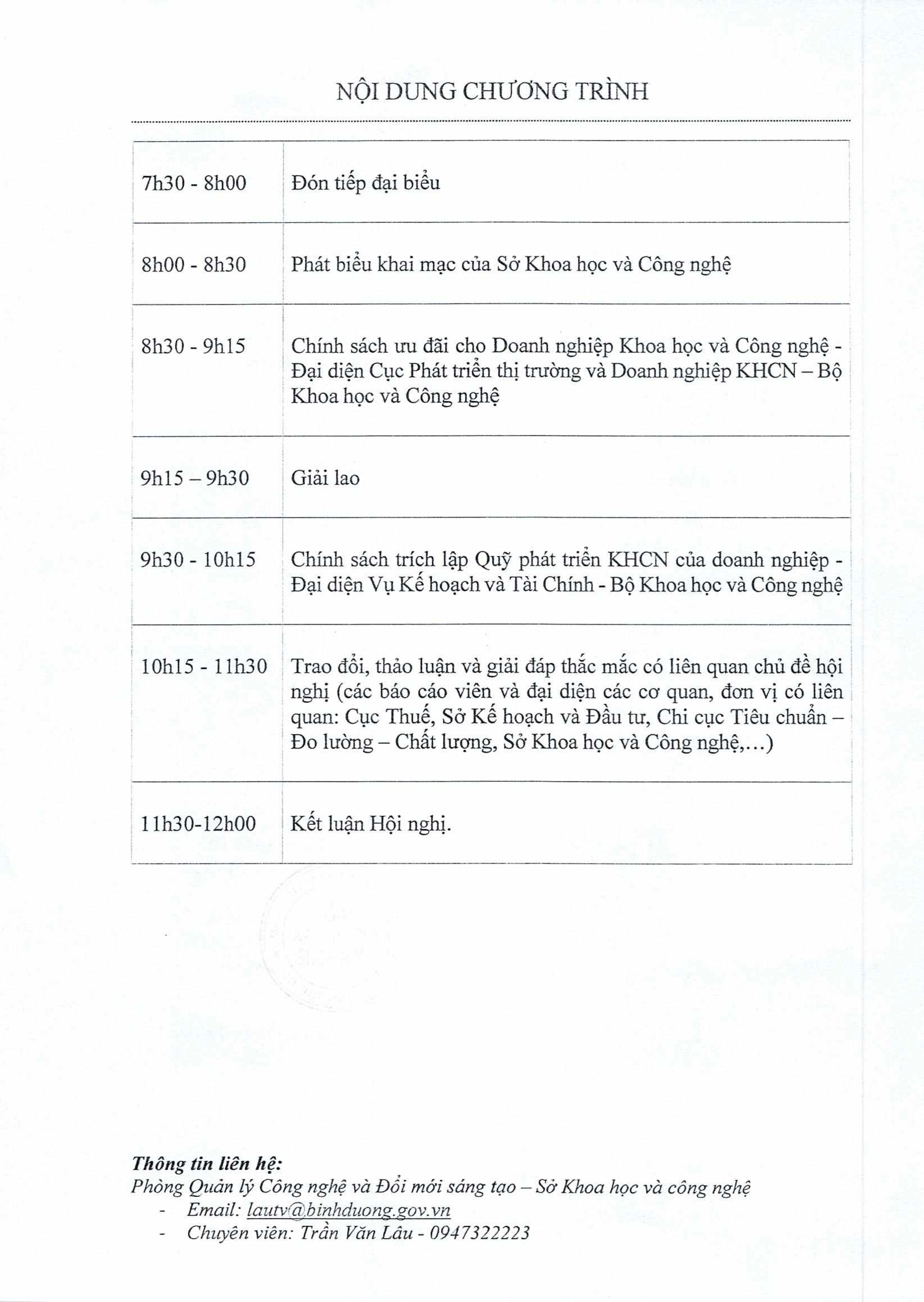 NỘI DUNG CHƯƠNG TRÌNH

| | |
|---|---|
| 7h30 - 8h00 | Đón tiếp đại biểu |
| 8h00 - 8h30 | Phát biểu khai mạc của Sở Khoa học và Công nghệ |
| 8h30 - 9h15 | Chính sách ưu đãi cho Doanh nghiệp Khoa học và Công nghệ - Đại diện Cục Phát triển thị trường và Doanh nghiệp KHCN – Bộ Khoa học và Công nghệ |
| 9h15 – 9h30 | Giải lao |
| 9h30 - 10h15 | Chính sách trích lập Quỹ phát triển KHCN của doanh nghiệp - Đại diện Vụ Kế hoạch và Tài Chính - Bộ Khoa học và Công nghệ |
| 10h15 - 11h30 | Trao đổi, thảo luận và giải đáp thắc mắc có liên quan chủ đề hội nghị (các báo cáo viên và đại diện các cơ quan, đơn vị có liên quan: Cục Thuế, Sở Kế hoạch và Đầu tư, Chi cục Tiêu chuẩn – Đo lường – Chất lượng, Sở Khoa học và Công nghệ,...) |
| 11h30-12h00 | Kết luận Hội nghị. |

Thông tin liên hệ:
Phòng Quản lý Công nghệ và Đổi mới sáng tạo – Sở Khoa học và công nghệ
- Email: lautv@binhduong.gov.vn
- Chuyên viên: Trần Văn Lâu - 0947322223